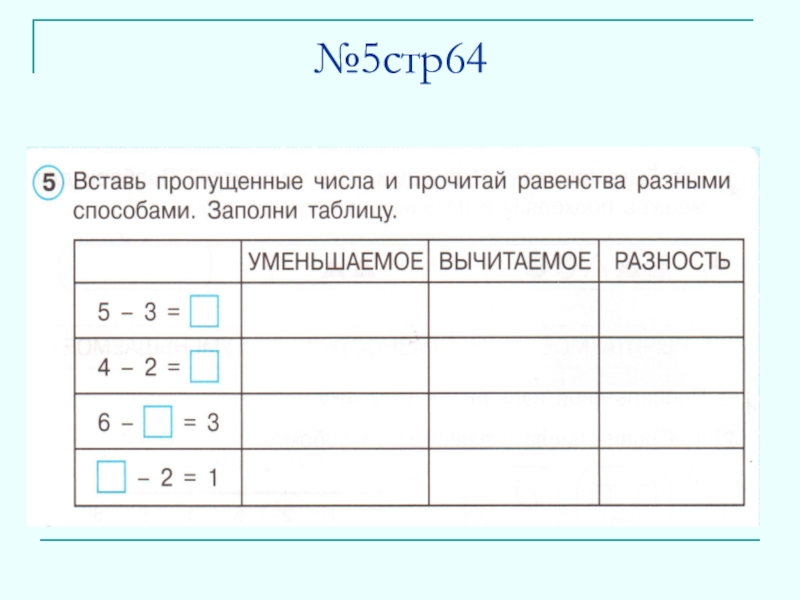 №5стр64

5 Вставь пропущенные числа и прочитай равенства разными способами. Заполни таблицу.

| | УМЕНЬШАЕМОЕ | ВЫЧИТАЕМОЕ | РАЗНОСТЬ |
|---|---|---|---|
| $5 - 3 = \square$ | | | |
| $4 - 2 = \square$ | | | |
| $6 - \square = 3$ | | | |
| $\square - 2 = 1$ | | | |